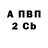 А ПВП
2 Cb